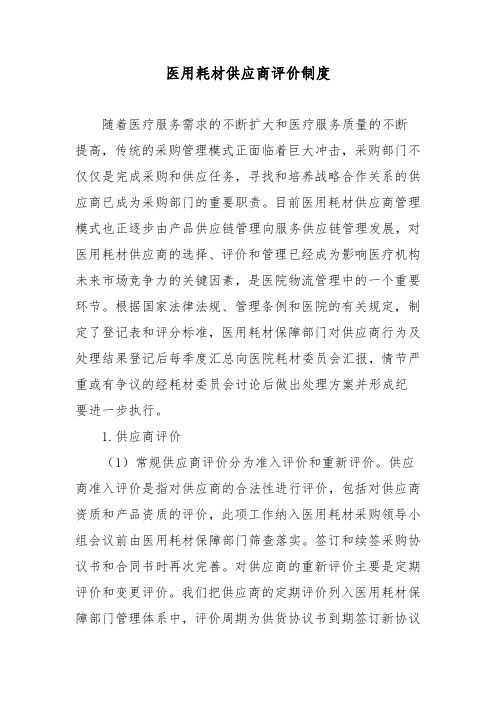 医用耗材供应商评价制度

随着医疗服务需求的不断扩大和医疗服务质量的不断提高，传统的采购管理模式正面临着巨大冲击，采购部门不仅仅是完成采购和供应任务，寻找和培养战略合作关系的供应商已成为采购部门的重要职责。目前医用耗材供应商管理模式也正逐步由产品供应链管理向服务供应链管理发展，对医用耗材供应商的选择、评价和管理已经成为影响医疗机构未来市场竞争力的关键因素，是医院物流管理中的一个重要环节。根据国家法律法规、管理条例和医院的有关规定，制定了登记表和评分标准，医用耗材保障部门对供应商行为及处理结果登记后每季度汇总向医院耗材委员会汇报，情节严重或有争议的经耗材委员会讨论后做出处理方案并形成纪要进一步执行。

1. 供应商评价

（1）常规供应商评价分为准入评价和重新评价。供应商准入评价是指对供应商的合法性进行评价，包括对供应商资质和产品资质的评价，此项工作纳入医用耗材采购领导小组会议前由医用耗材保障部门筛查落实。签订和续签采购协议书和合同书时再次完善。对供应商的重新评价主要是定期评价和变更评价。我们把供应商的定期评价列入医用耗材保障部门管理体系中，评价周期为供货协议书到期签订新协议